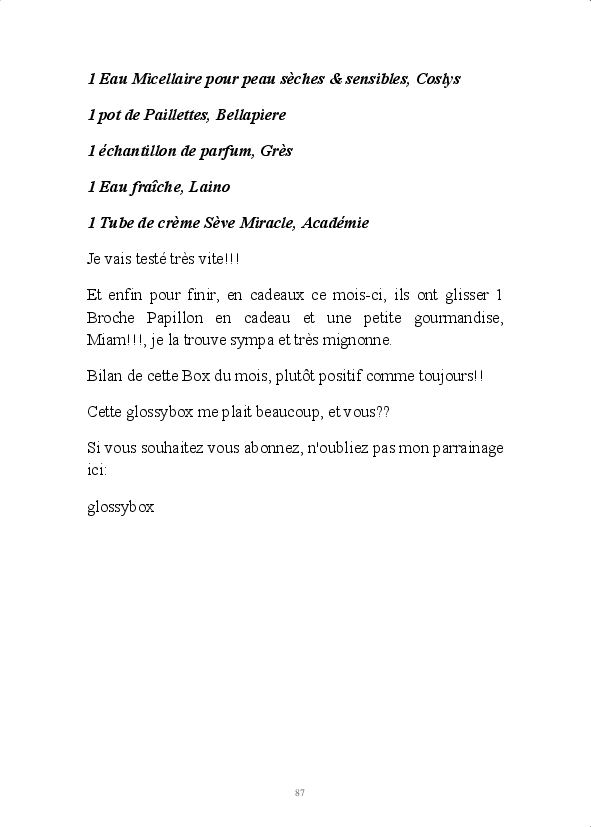 1 Eau Micellaire pour peau sèches & sensibles, Coslys

1 pot de Paillettes, Bellapiere

1 échantillon de parfum, Grès

1 Eau fraîche, Laino

1 Tube de crème Sève Miracle, Académie

Je vais testé très vite!!!

Et enfin pour finir, en cadeaux ce mois-ci, ils ont glisser 1 Broche Papillon en cadeau et une petite gourmandise, Miam!!!, je la trouve sympa et très mignonne.

Bilan de cette Box du mois, plutôt positif comme toujours!!

Cette glossybox me plait beaucoup, et vous??

Si vous souhaitez vous abonnez, n'oubliez pas mon parrainage ici:

glossybox

87